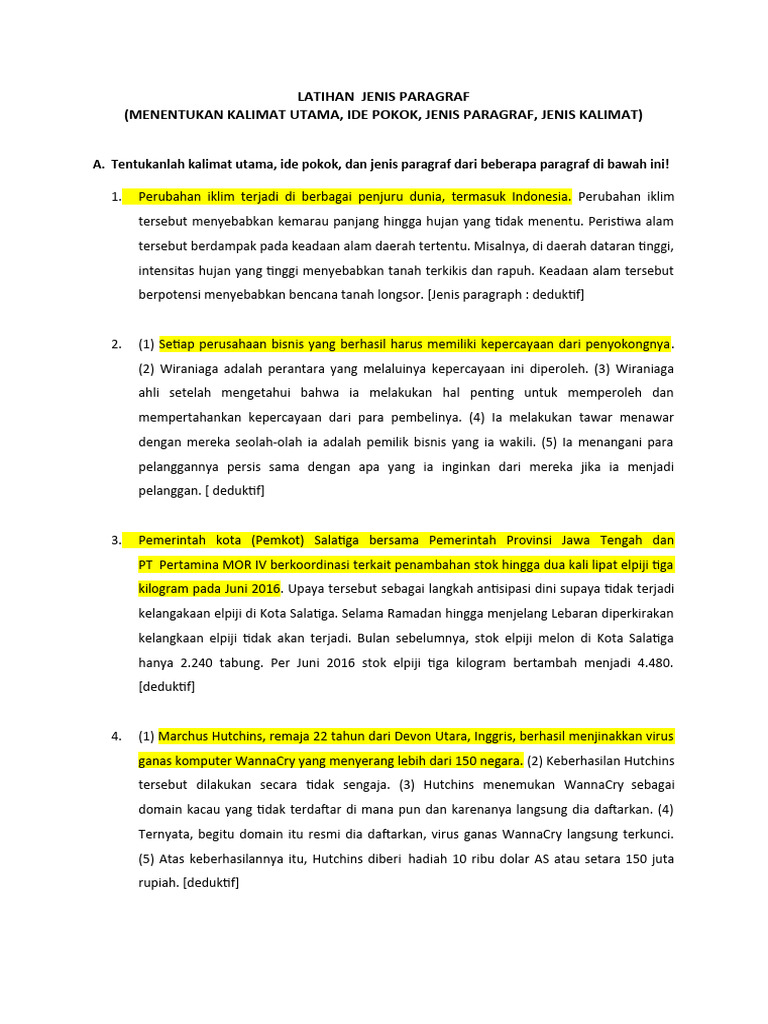 LATIHAN JENIS PARAGRAF
(MENENTUKAN KALIMAT UTAMA, IDE POKOK, JENIS PARAGRAF, JENIS KALIMAT)

A. Tentukanlah kalimat utama, ide pokok, dan jenis paragraf dari beberapa paragraf di bawah ini!

1. Perubahan iklim terjadi di berbagai penjuru dunia, termasuk Indonesia. Perubahan iklim tersebut menyebabkan kemarau panjang hingga hujan yang tidak menentu. Peristiwa alam tersebut berdampak pada keadaan alam daerah tertentu. Misalnya, di daerah dataran tinggi, intensitas hujan yang tinggi menyebabkan tanah terkikis dan rapuh. Keadaan alam tersebut berpotensi menyebabkan bencana tanah longsor. [Jenis paragraph : deduktif]

2. (1) Setiap perusahaan bisnis yang berhasil harus memiliki kepercayaan dari penyokongnya. (2) Wiraniaga adalah perantara yang melaluinya kepercayaan ini diperoleh. (3) Wiraniaga ahli setelah mengetahui bahwa ia melakukan hal penting untuk memperoleh dan mempertahankan kepercayaan dari para pembelinya. (4) Ia melakukan tawar menawar dengan mereka seolah-olah ia adalah pemilik bisnis yang ia wakili. (5) Ia menangani para pelanggannya persis sama dengan apa yang ia inginkan dari mereka jika ia menjadi pelanggan. [ deduktif]

3. Pemerintah kota (Pemkot) Salatiga bersama Pemerintah Provinsi Jawa Tengah dan PT Pertamina MOR IV berkoordinasi terkait penambahan stok hingga dua kali lipat elpiji tiga kilogram pada Juni 2016. Upaya tersebut sebagai langkah antisipasi dini supaya tidak terjadi kelangakaan elpiji di Kota Salatiga. Selama Ramadan hingga menjelang Lebaran diperkirakan kelangkaan elpiji tidak akan terjadi. Bulan sebelumnya, stok elpiji melon di Kota Salatiga hanya 2.240 tabung. Per Juni 2016 stok elpiji tiga kilogram bertambah menjadi 4.480. [deduktif]

4. (1) Marchus Hutchins, remaja 22 tahun dari Devon Utara, Inggris, berhasil menjinakkan virus ganas komputer WannaCry yang menyerang lebih dari 150 negara. (2) Keberhasilan Hutchins tersebut dilakukan secara tidak sengaja. (3) Hutchins menemukan WannaCry sebagai domain kacau yang tidak terdaftar di mana pun dan karenanya langsung dia daftarkan. (4) Ternyata, begitu domain itu resmi dia daftarkan, virus ganas WannaCry langsung terkunci. (5) Atas keberhasilannya itu, Hutchins diberi hadiah 10 ribu dolar AS atau setara 150 juta rupiah. [deduktif]